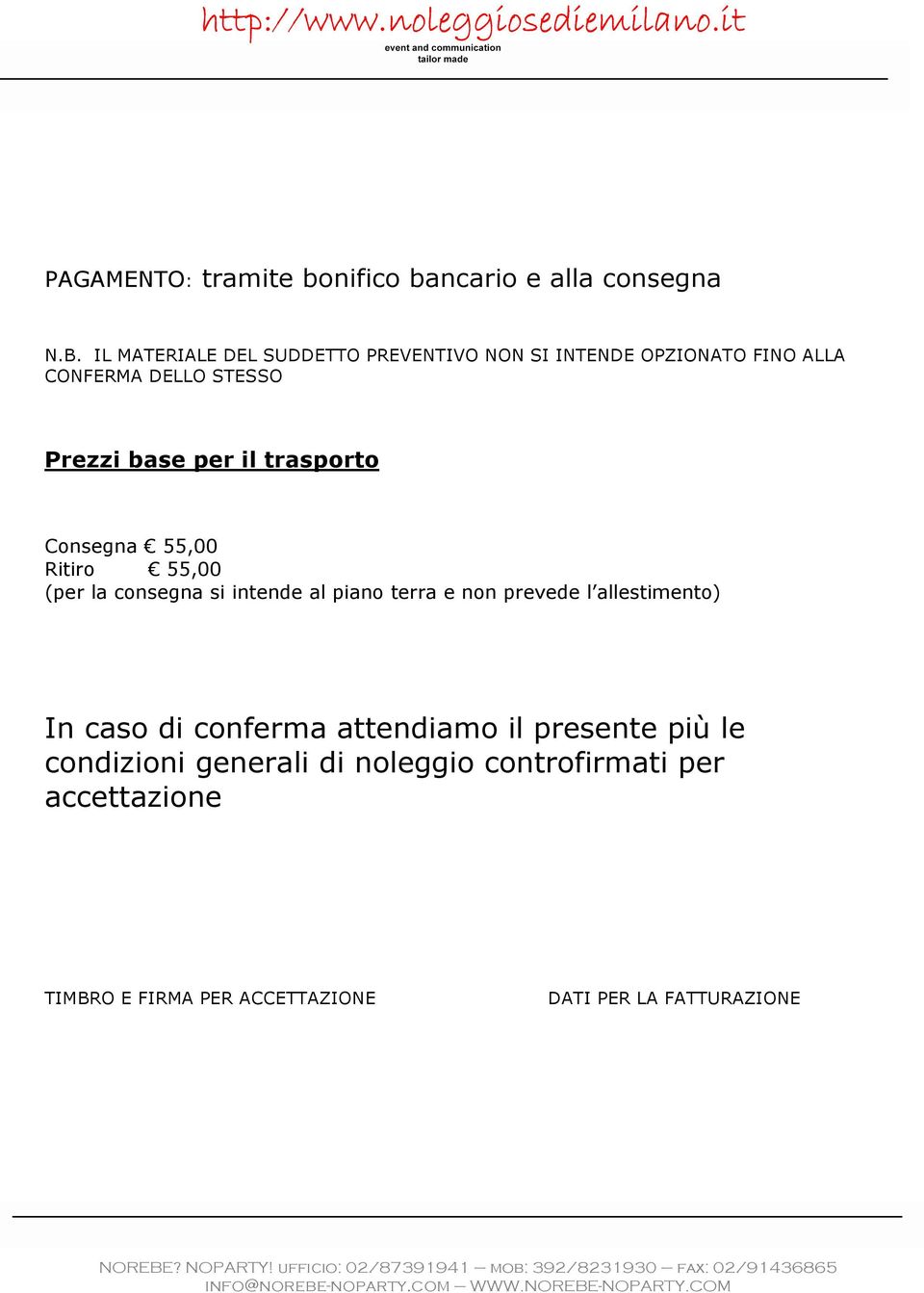 http://www.noleggiosediemilano.it
event and communication
tailor made

PAGAMENTO: tramite bonifico bancario e alla consegna

N.B. IL MATERIALE DEL SUDDETTO PREVENTIVO NON SI INTENDE OPZIONATO FINO ALLA CONFERMA DELLO STESSO

Prezzi base per il trasporto

Consegna € 55,00
Ritiro € 55,00
(per la consegna si intende al piano terra e non prevede l'allestimento)

In caso di conferma attendiamo il presente più le condizioni generali di noleggio controfirmati per accettazione

TIMBRO E FIRMA PER ACCETTAZIONE

DATI PER LA FATTURAZIONE

NOREBE? NOPARTY! UFFICIO: 02/87391941 – MOB: 392/8231930 – FAX: 02/91436865
INFO@NOREBE-NOPARTY.COM – WWW.NOREBE-NOPARTY.COM